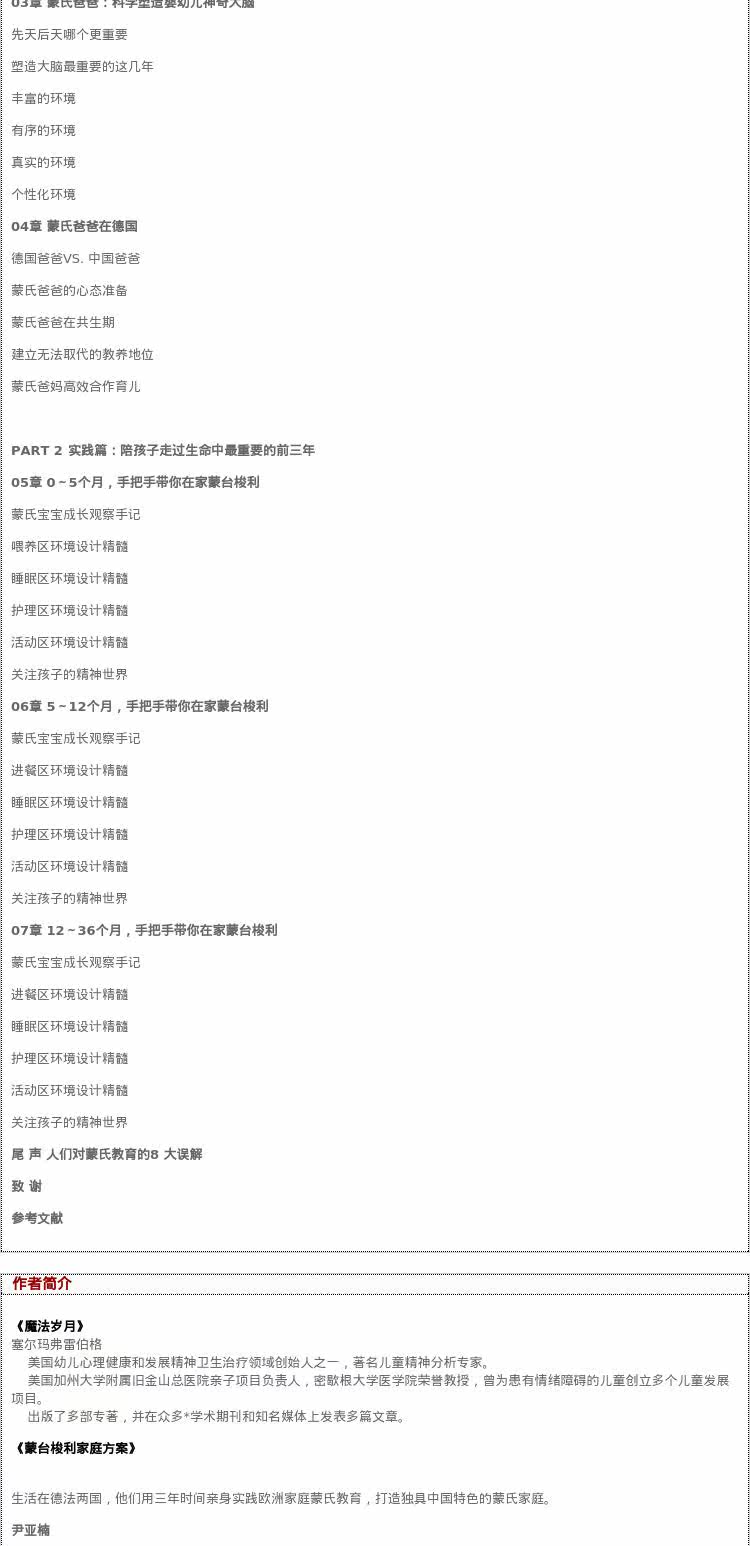 03章 蒙氏爸爸：科学塑造婴幼儿神奇大脑

先天后天哪个更重要

塑造大脑最重要的这几年

丰富的环境

有序的环境

真实的环境

个性化环境

04章 蒙氏爸爸在德国

德国爸爸VS. 中国爸爸

蒙氏爸爸的心态准备

蒙氏爸爸在共生期

建立无法取代的教养地位

蒙氏爸妈高效合作育儿

PART 2 实践篇：陪孩子走过生命中最重要的前三年

05章 0～5个月，手把手带你在家蒙台梭利

蒙氏宝宝成长观察手记

喂养区环境设计精髓

睡眠区环境设计精髓

护理区环境设计精髓

活动区环境设计精髓

关注孩子的精神世界

06章 5～12个月，手把手带你在家蒙台梭利

蒙氏宝宝成长观察手记

进餐区环境设计精髓

睡眠区环境设计精髓

护理区环境设计精髓

活动区环境设计精髓

关注孩子的精神世界

07章 12～36个月，手把手带你在家蒙台梭利

蒙氏宝宝成长观察手记

进餐区环境设计精髓

睡眠区环境设计精髓

护理区环境设计精髓

活动区环境设计精髓

关注孩子的精神世界

尾 声 人们对蒙氏教育的8 大误解

致 谢

参考文献

作者简介

《魔法岁月》
塞尔玛弗雷伯格
美国幼儿心理健康和发展精神卫生治疗领域创始人之一，著名儿童精神分析专家。
美国加州大学附属旧金山总医院亲子项目负责人，密歇根大学医学院荣誉教授，曾为患有情绪障碍的儿童创立多个儿童发展项目。
出版了多部专著，并在众多*学术期刊和知名媒体上发表多篇文章。

《蒙台梭利家庭方案》

生活在德法两国，他们用三年时间亲身实践欧洲家庭蒙氏教育，打造独具中国特色的蒙氏家庭。

尹亚楠